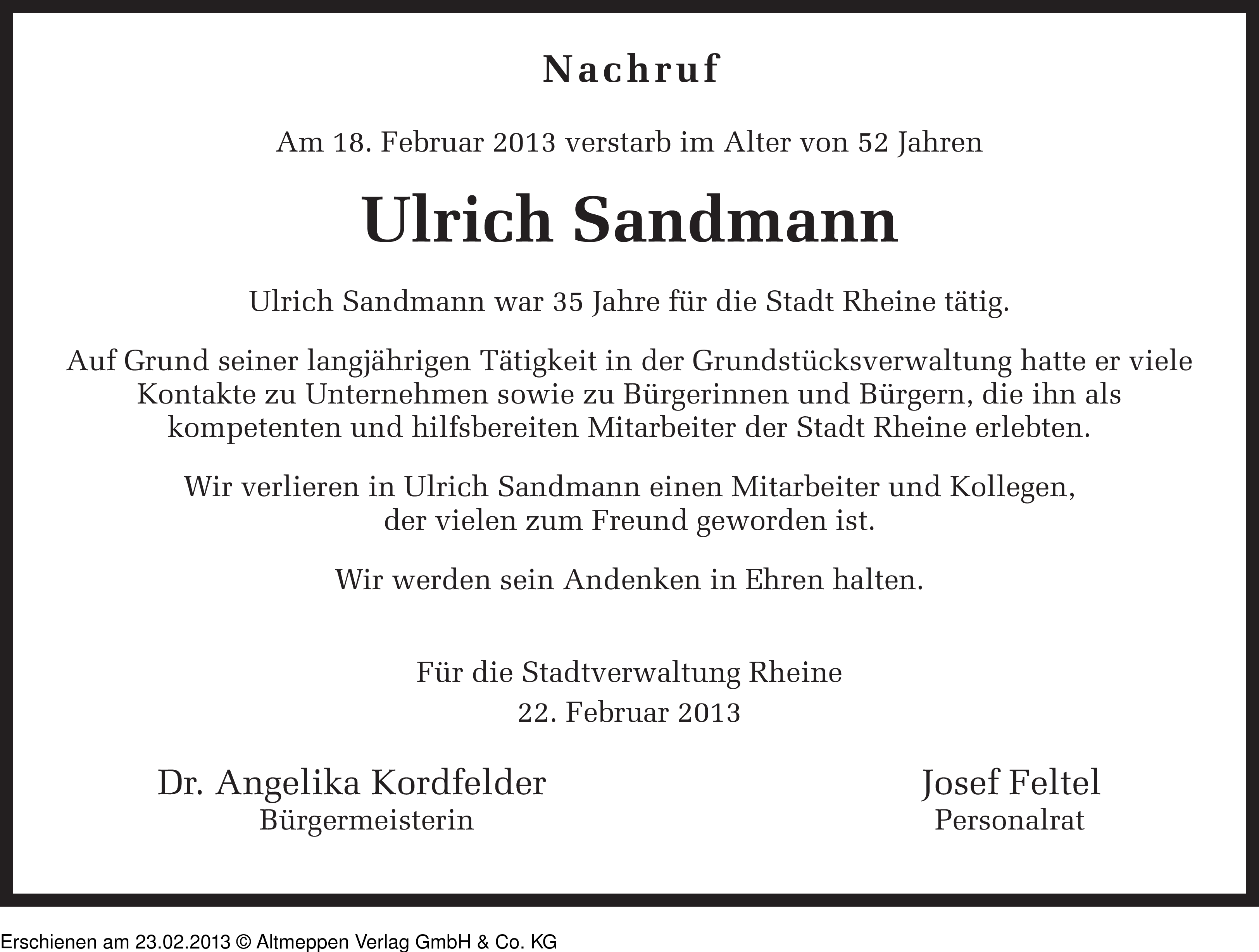 Nachruf

Am 18. Februar 2013 verstarb im Alter von 52 Jahren

Ulrich Sandmann

Ulrich Sandmann war 35 Jahre für die Stadt Rheine tätig.

Auf Grund seiner langjährigen Tätigkeit in der Grundstücksverwaltung hatte er viele Kontakte zu Unternehmen sowie zu Bürgerinnen und Bürgern, die ihn als kompetenten und hilfsbereiten Mitarbeiter der Stadt Rheine erlebten.

Wir verlieren in Ulrich Sandmann einen Mitarbeiter und Kollegen, der vielen zum Freund geworden ist.

Wir werden sein Andenken in Ehren halten.

Für die Stadtverwaltung Rheine
22. Februar 2013

Dr. Angelika Kordfelder
Bürgermeisterin

Josef Feltel
Personalrat

Erschienen am 23.02.2013 © Altmeppen Verlag GmbH & Co. KG